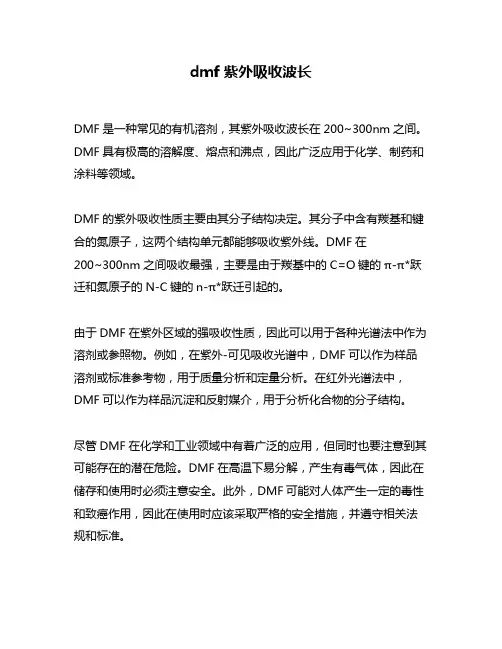 dmf 紫外吸收波长

DMF 是一种常见的有机溶剂，其紫外吸收波长在 200~300nm 之间。DMF 具有极高的溶解度、熔点和沸点，因此广泛应用于化学、制药和涂料等领域。

DMF 的紫外吸收性质主要由其分子结构决定。其分子中含有羰基和键合的氮原子，这两个结构单元都能够吸收紫外线。DMF 在 200~300nm 之间吸收最强，主要是由于羰基中的 C=O 键的 π-π*跃迁和氮原子的 N-C 键的 n-π*跃迁引起的。

由于 DMF 在紫外区域的强吸收性质，因此可以用于各种光谱法中作为溶剂或参照物。例如，在紫外-可见吸收光谱中，DMF 可以作为样品溶剂或标准参考物，用于质量分析和定量分析。在红外光谱法中，DMF 可以作为样品沉淀和反射媒介，用于分析化合物的分子结构。

尽管 DMF 在化学和工业领域中有着广泛的应用，但同时也要注意到其可能存在的潜在危险。DMF 在高温下易分解，产生有毒气体，因此在储存和使用时必须注意安全。此外，DMF 可能对人体产生一定的毒性和致癌作用，因此在使用时应该采取严格的安全措施，并遵守相关法规和标准。